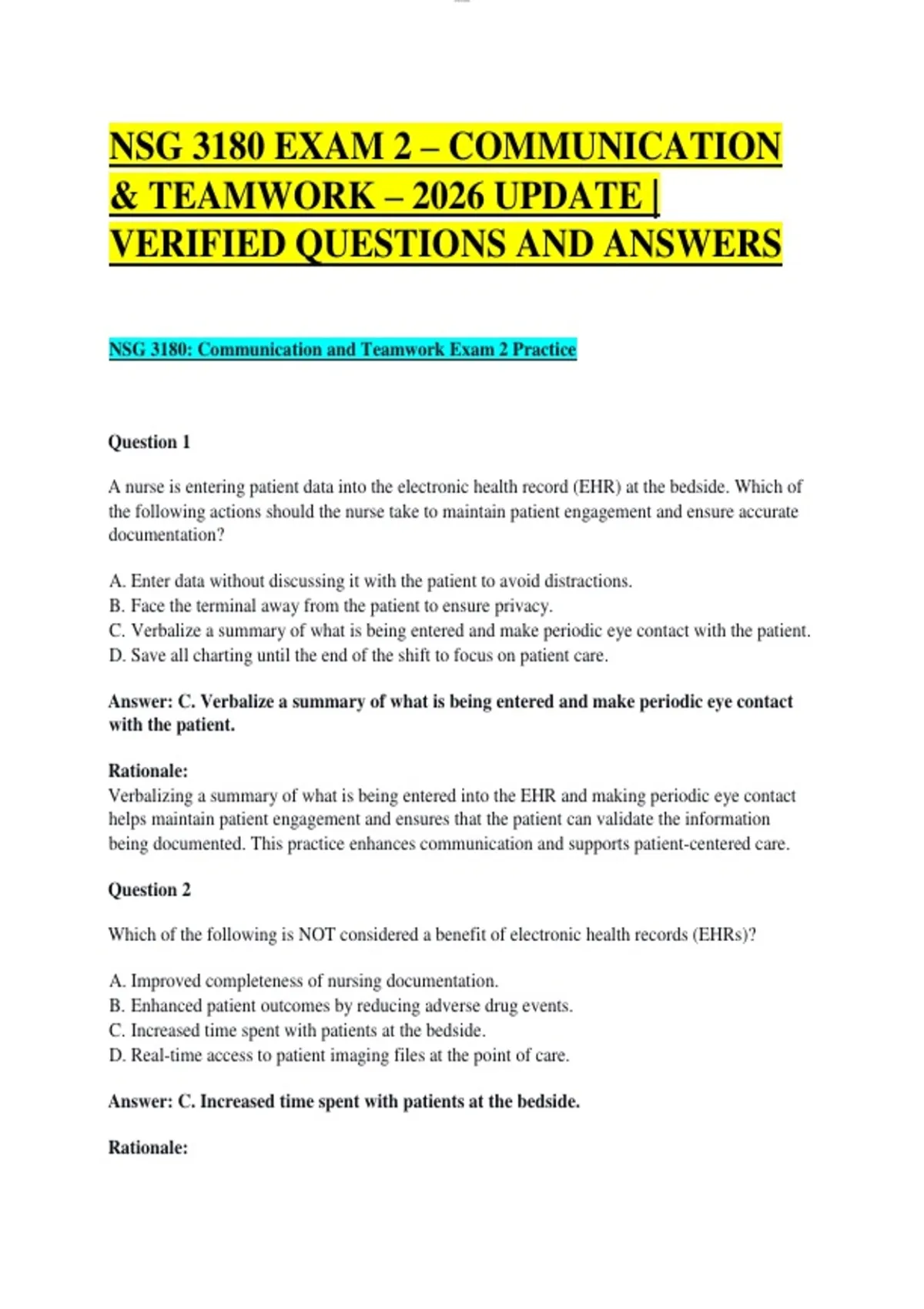 NSG 3180 EXAM 2 – COMMUNICATION & TEAMWORK – 2026 UPDATE | VERIFIED QUESTIONS AND ANSWERS

NSG 3180: Communication and Teamwork Exam 2 Practice

Question 1

A nurse is entering patient data into the electronic health record (EHR) at the bedside. Which of the following actions should the nurse take to maintain patient engagement and ensure accurate documentation?

A. Enter data without discussing it with the patient to avoid distractions.
B. Face the terminal away from the patient to ensure privacy.
C. Verbalize a summary of what is being entered and make periodic eye contact with the patient.
D. Save all charting until the end of the shift to focus on patient care.

Answer: C. Verbalize a summary of what is being entered and make periodic eye contact with the patient.

Rationale:
Verbalizing a summary of what is being entered into the EHR and making periodic eye contact helps maintain patient engagement and ensures that the patient can validate the information being documented. This practice enhances communication and supports patient-centered care.

Question 2

Which of the following is NOT considered a benefit of electronic health records (EHRs)?

A. Improved completeness of nursing documentation.
B. Enhanced patient outcomes by reducing adverse drug events.
C. Increased time spent with patients at the bedside.
D. Real-time access to patient imaging files at the point of care.

Answer: C. Increased time spent with patients at the bedside.

Rationale: